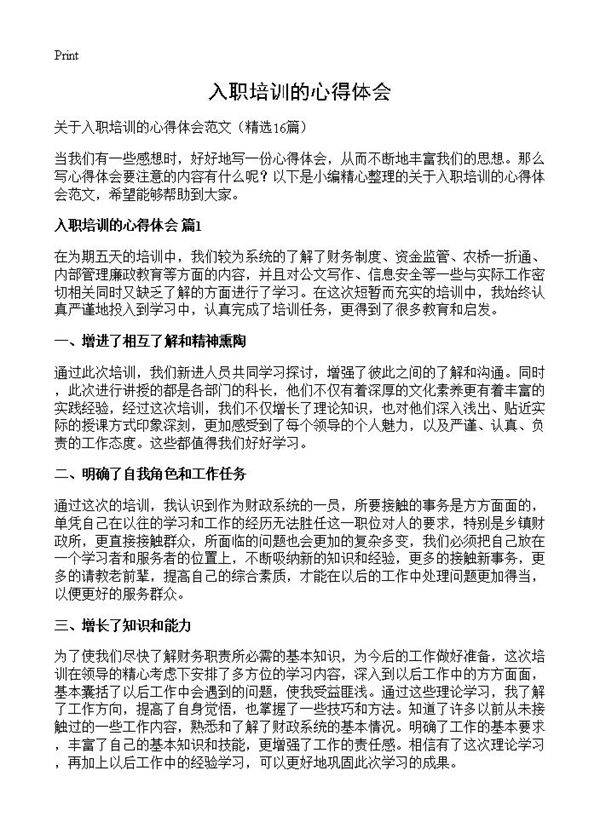 Print

入职培训的心得体会

关于入职培训的心得体会范文（精选16篇）

当我们有一些感想时，好好地写一份心得体会，从而不断地丰富我们的思想。那么写心得体会要注意的内容有什么呢？以下是小编精心整理的关于入职培训的心得体会范文，希望能够帮助到大家。

入职培训的心得体会 篇1

在为期五天的培训中，我们较为系统的了解了财务制度、资金监管、农桥一折通、内部管理廉政教育等方面的内容，并且对公文写作、信息安全等一些与实际工作密切相关同时又缺乏了解的方面进行了学习。在这次短暂而充实的培训中，我始终认真严谨地投入到学习中，认真完成了培训任务，更得到了很多教育和启发。

一、增进了相互了解和精神熏陶

通过此次培训，我们新进人员共同学习探讨，增强了彼此之间的了解和沟通。同时，此次进行讲授的都是各部门的科长，他们不仅有着深厚的文化素养更有着丰富的实践经验，经过这次培训，我们不仅增长了理论知识，也对他们深入浅出、贴近实际的授课方式印象深刻，更加感受到了每个领导的个人魅力，以及严谨、认真、负责的工作态度。这些都值得我们好好学习。

二、明确了自我角色和工作任务

通过这次的培训，我认识到作为财政系统的一员，所要接触的事务是方方面面的，单凭自己在以往的学习和工作的经历无法胜任这一职位对人的要求，特别是乡镇财政所，更直接接触群众，所面临的问题也会更加的复杂多变，我们必须把自己放在一个学习者和服务者的位置上，不断吸纳新的知识和经验，更多的接触新事务，更多的请教老前辈，提高自己的综合素质，才能在以后的工作中处理问题更加得当，以便更好的服务群众。

三、增长了知识和能力

为了使我们尽快了解财务职责所必需的基本知识，为今后的工作做好准备，这次培训在领导的精心考虑下安排了多方位的学习内容，深入到以后工作中的方方面面，基本囊括了以后工作中会遇到的问题，使我受益匪浅。通过这些理论学习，我了解了工作方向，提高了自身觉悟，也掌握了一些技巧和方法。知道了许多以前从未接触过的一些工作内容，熟悉和了解了财政系统的基本情况。明确了工作的基本要求，丰富了自己的基本知识和技能，更增强了工作的责任感。相信有了这次理论学习，再加上以后工作中的经验学习，可以更好地巩固此次学习的成果。